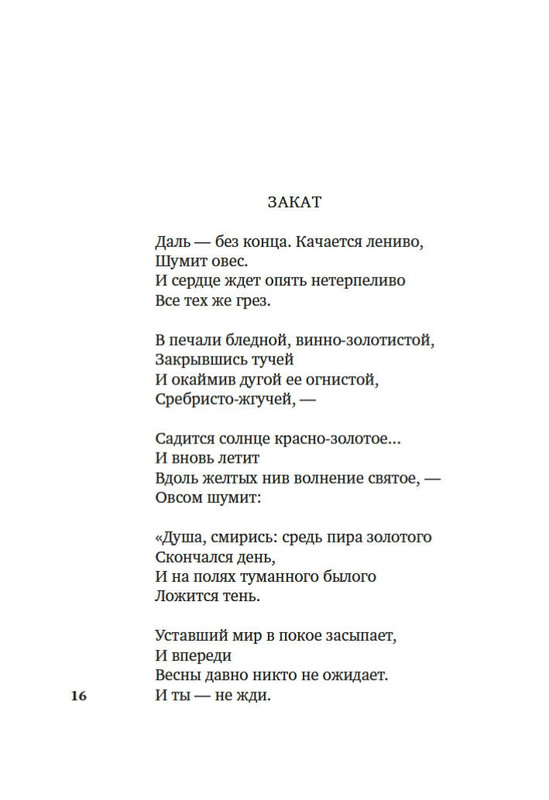 ЗАКАТ

Даль — без конца. Качается лениво,
Шумит овес.
И сердце ждет опять нетерпеливо
Все тех же грез.

В печали бледной, винно-золотистой,
Закрывшись тучей
И окаймив дугой ее огнистой,
Сребристо-жгучей, —

Садится солнце красно-золотое...
И вновь летит
Вдоль желтых нив волнение святое, —
Овсом шумит:

«Душа, смирись: средь пира золотого
Скончался день,
И на полях туманного былого
Ложится тень.

Уставший мир в покое засыпает,
И впереди
Весны давно никто не ожидает.
И ты — не жди.

16